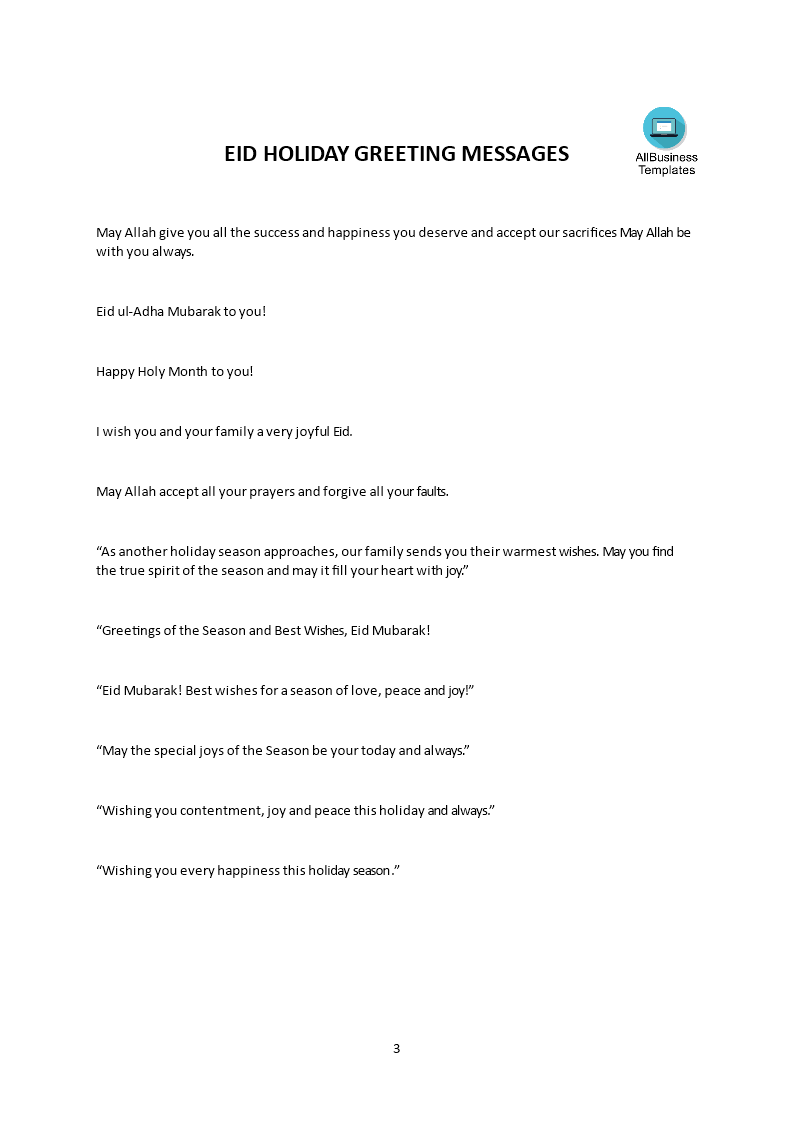 EID HOLIDAY GREETING MESSAGES

AllBusiness
Templates

May Allah give you all the success and happiness you deserve and accept our sacrifices May Allah be with you always.

Eid ul-Adha Mubarak to you!

Happy Holy Month to you!

I wish you and your family a very joyful Eid.

May Allah accept all your prayers and forgive all your faults.

"As another holiday season approaches, our family sends you their warmest wishes. May you find the true spirit of the season and may it fill your heart with joy."

"Greetings of the Season and Best Wishes, Eid Mubarak!

"Eid Mubarak! Best wishes for a season of love, peace and joy!"

"May the special joys of the Season be your today and always."

"Wishing you contentment, joy and peace this holiday and always."

"Wishing you every happiness this holiday season."

3